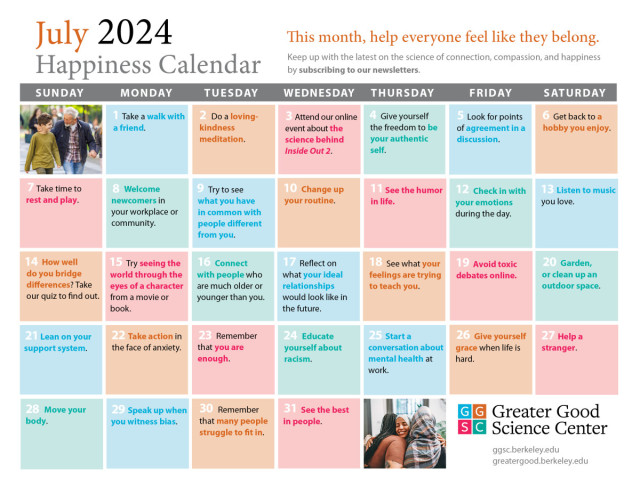 July 2024
Happiness Calendar

This month, help everyone feel like they belong.

Keep up with the latest on the science of connection, compassion, and happiness by subscribing to our newsletters.

| SUNDAY | MONDAY | TUESDAY | WEDNESDAY | THURSDAY | FRIDAY | SATURDAY |
|---|---|---|---|---|---|---|
| | 1 Take a walk with a friend. | 2 Do a loving-kindness meditation. | 3 Attend our online event about the science behind Inside Out 2. | 4 Give yourself the freedom to be your authentic self. | 5 Look for points of agreement in a discussion. | 6 Get back to a hobby you enjoy. |
| 7 Take time to rest and play. | 8 Welcome newcomers in your workplace or community. | 9 Try to see what you have in common with people different from you. | 10 Change up your routine. | 11 See the humor in life. | 12 Check in with your emotions during the day. | 13 Listen to music you love. |
| 14 How well do you bridge differences? Take our quiz to find out. | 15 Try seeing the world through the eyes of a character from a movie or book. | 16 Connect with people who are much older or younger than you. | 17 Reflect on what your ideal relationships would look like in the future. | 18 See what your feelings are trying to teach you. | 19 Avoid toxic debates online. | 20 Garden, or clean up an outdoor space. |
| 21 Lean on your support system. | 22 Take action in the face of anxiety. | 23 Remember that you are enough. | 24 Educate yourself about racism. | 25 Start a conversation about mental health at work. | 26 Give yourself grace when life is hard. | 27 Help a stranger. |
| 28 Move your body. | 29 Speak up when you witness bias. | 30 Remember that many people struggle to fit in. | 31 See the best in people. | | | |

GG SC Greater Good Science Center
ggsc.berkeley.edu
greatergood.berkeley.edu